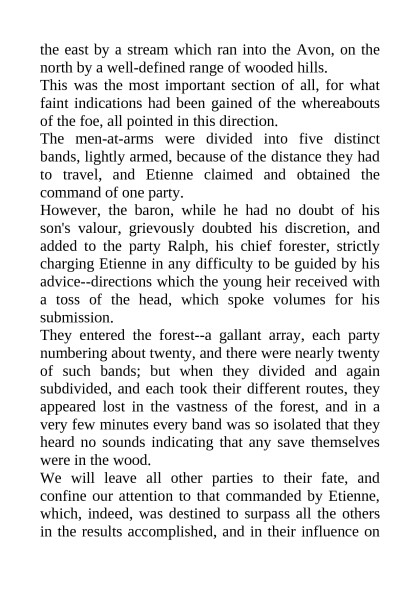 the east by a stream which ran into the Avon, on the north by a well-defined range of wooded hills.

This was the most important section of all, for what faint indications had been gained of the whereabouts of the foe, all pointed in this direction.

The men-at-arms were divided into five distinct bands, lightly armed, because of the distance they had to travel, and Etienne claimed and obtained the command of one party.

However, the baron, while he had no doubt of his son's valour, grievously doubted his discretion, and added to the party Ralph, his chief forester, strictly charging Etienne in any difficulty to be guided by his advice--directions which the young heir received with a toss of the head, which spoke volumes for his submission.

They entered the forest--a gallant array, each party numbering about twenty, and there were nearly twenty of such bands; but when they divided and again subdivided, and each took their different routes, they appeared lost in the vastness of the forest, and in a very few minutes every band was so isolated that they heard no sounds indicating that any save themselves were in the wood.

We will leave all other parties to their fate, and confine our attention to that commanded by Etienne, which, indeed, was destined to surpass all the others in the results accomplished, and in their influence on